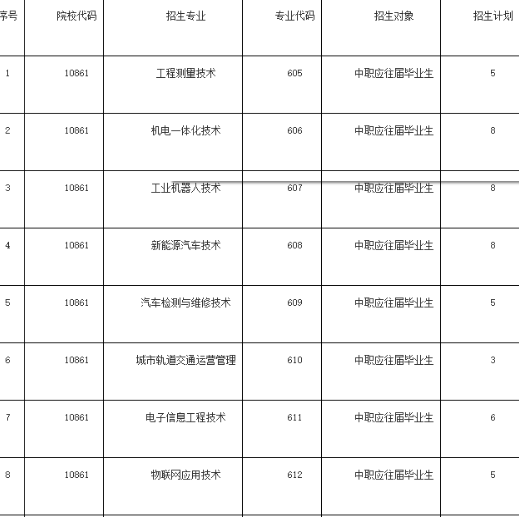 | 序号 | 院校代码 | 招生专业 | 专业代码 | 招生对象 | 招生计划 |
|---|---|---|---|---|---|
| 1 | 10861 | 工程测量技术 | 605 | 中职应往届毕业生 | 5 |
| 2 | 10861 | 机电一体化技术 | 606 | 中职应往届毕业生 | 8 |
| 3 | 10861 | 工业机器人技术 | 607 | 中职应往届毕业生 | 8 |
| 4 | 10861 | 新能源汽车技术 | 608 | 中职应往届毕业生 | 8 |
| 5 | 10861 | 汽车检测与维修技术 | 609 | 中职应往届毕业生 | 5 |
| 6 | 10861 | 城市轨道交通运营管理 | 610 | 中职应往届毕业生 | 3 |
| 7 | 10861 | 电子信息工程技术 | 611 | 中职应往届毕业生 | 6 |
| 8 | 10861 | 物联网应用技术 | 612 | 中职应往届毕业生 | 5 |